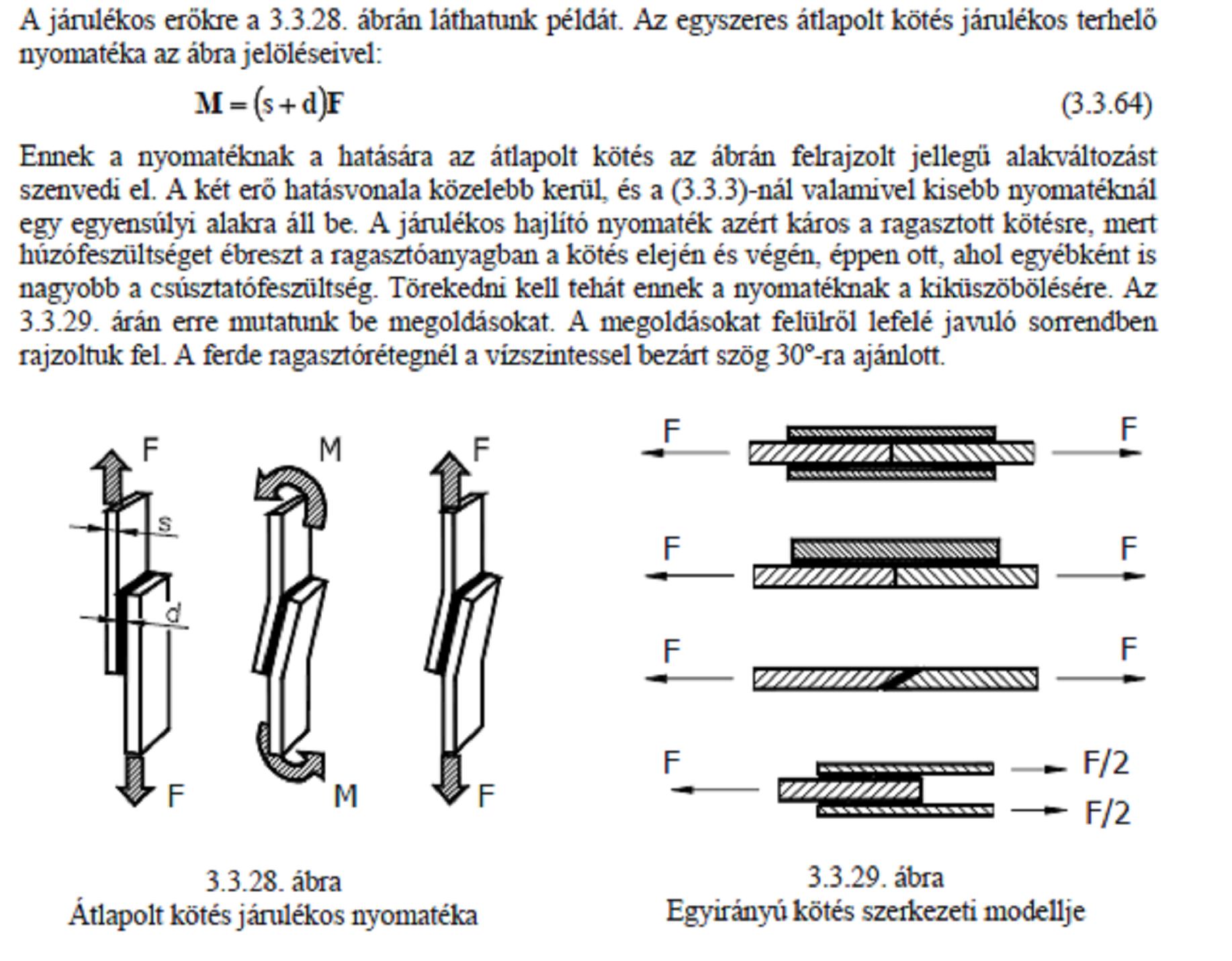 A járulékos erőkre a 3.3.28. ábrán láthatunk példát. Az egyszeres átlapolt kötés járulékos terhelő nyomatéka az ábra jelöléseivel:

$\mathbf{M} = (s + d)\mathbf{F}$ (3.3.64)

Ennek a nyomatéknak a hatására az átlapolt kötés az ábrán felrajzolt jellegű alakváltozást szenvedi el. A két erő hatásvonala közelebb kerül, és a (3.3.3)-nál valamivel kisebb nyomatéknál egy egyensúlyi alakra áll be. A járulékos hajlító nyomaték azért káros a ragasztott kötésre, mert húzófeszültséget ébreszt a ragasztóanyagban a kötés elején és végén, éppen ott, ahol egyébként is nagyobb a csúsztatófeszültség. Törekedni kell tehát ennek a nyomatéknak a kiküszöbölésére. Az 3.3.29. árán erre mutatunk be megoldásokat. A megoldásokat felülről lefelé javuló sorrendben rajzoltuk fel. A ferde ragasztórétegnél a vízszintessel bezárt szög 30°-ra ajánlott.

F
s
d
F
M
M
F
F

3.3.28. ábra
Átlapolt kötés járulékos nyomatéka

F F
F F
F F
F F/2
F/2

3.3.29. ábra
Egyirányú kötés szerkezeti modellje